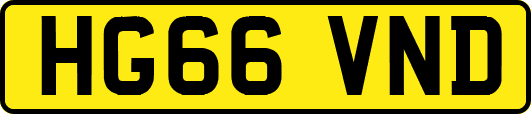 HG66 VND